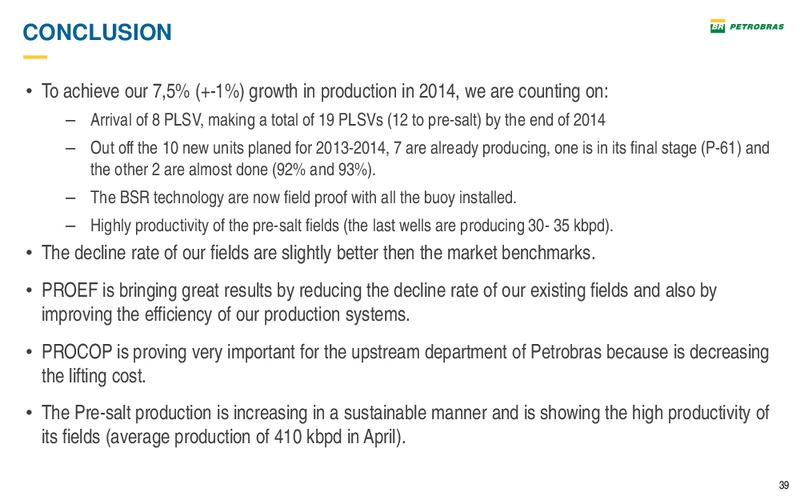 CONCLUSION

BR PETROBRAS

• To achieve our 7,5% (+-1%) growth in production in 2014, we are counting on:

– Arrival of 8 PLSV, making a total of 19 PLSVs (12 to pre-salt) by the end of 2014

– Out off the 10 new units planed for 2013-2014, 7 are already producing, one is in its final stage (P-61) and the other 2 are almost done (92% and 93%).

– The BSR technology are now field proof with all the buoy installed.

– Highly productivity of the pre-salt fields (the last wells are producing 30- 35 kbpd).

• The decline rate of our fields are slightly better then the market benchmarks.

• PROEF is bringing great results by reducing the decline rate of our existing fields and also by improving the efficiency of our production systems.

• PROCOP is proving very important for the upstream department of Petrobras because is decreasing the lifting cost.

• The Pre-salt production is increasing in a sustainable manner and is showing the high productivity of its fields (average production of 410 kbpd in April).

39